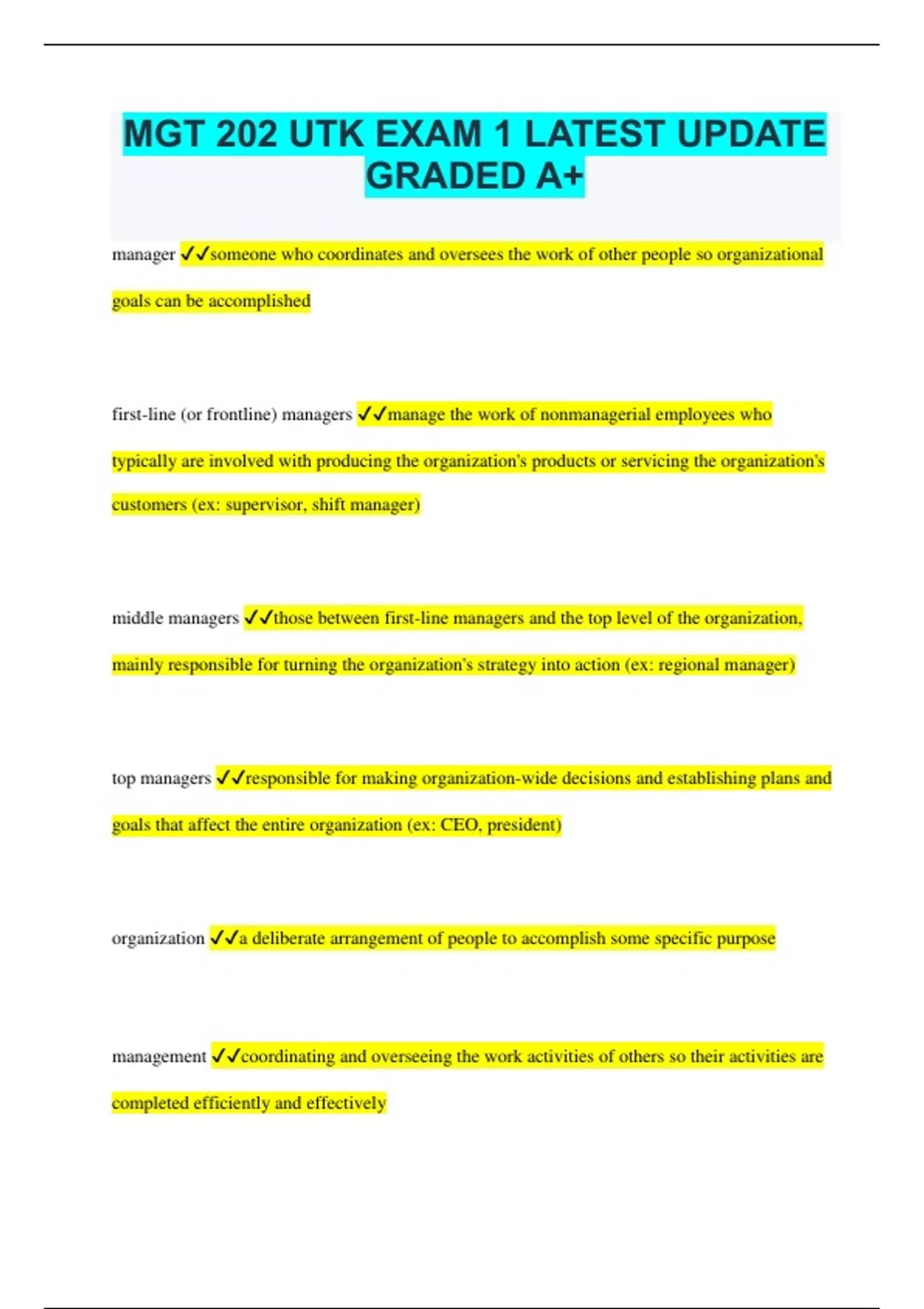 MGT 202 UTK EXAM 1 LATEST UPDATE GRADED A+

manager ✓✓someone who coordinates and oversees the work of other people so organizational goals can be accomplished

first-line (or frontline) managers ✓✓manage the work of nonmanagerial employees who typically are involved with producing the organization's products or servicing the organization's customers (ex: supervisor, shift manager)

middle managers ✓✓those between first-line managers and the top level of the organization, mainly responsible for turning the organization's strategy into action (ex: regional manager)

top managers ✓✓responsible for making organization-wide decisions and establishing plans and goals that affect the entire organization (ex: CEO, president)

organization ✓✓a deliberate arrangement of people to accomplish some specific purpose

management ✓✓coordinating and overseeing the work activities of others so their activities are completed efficiently and effectively